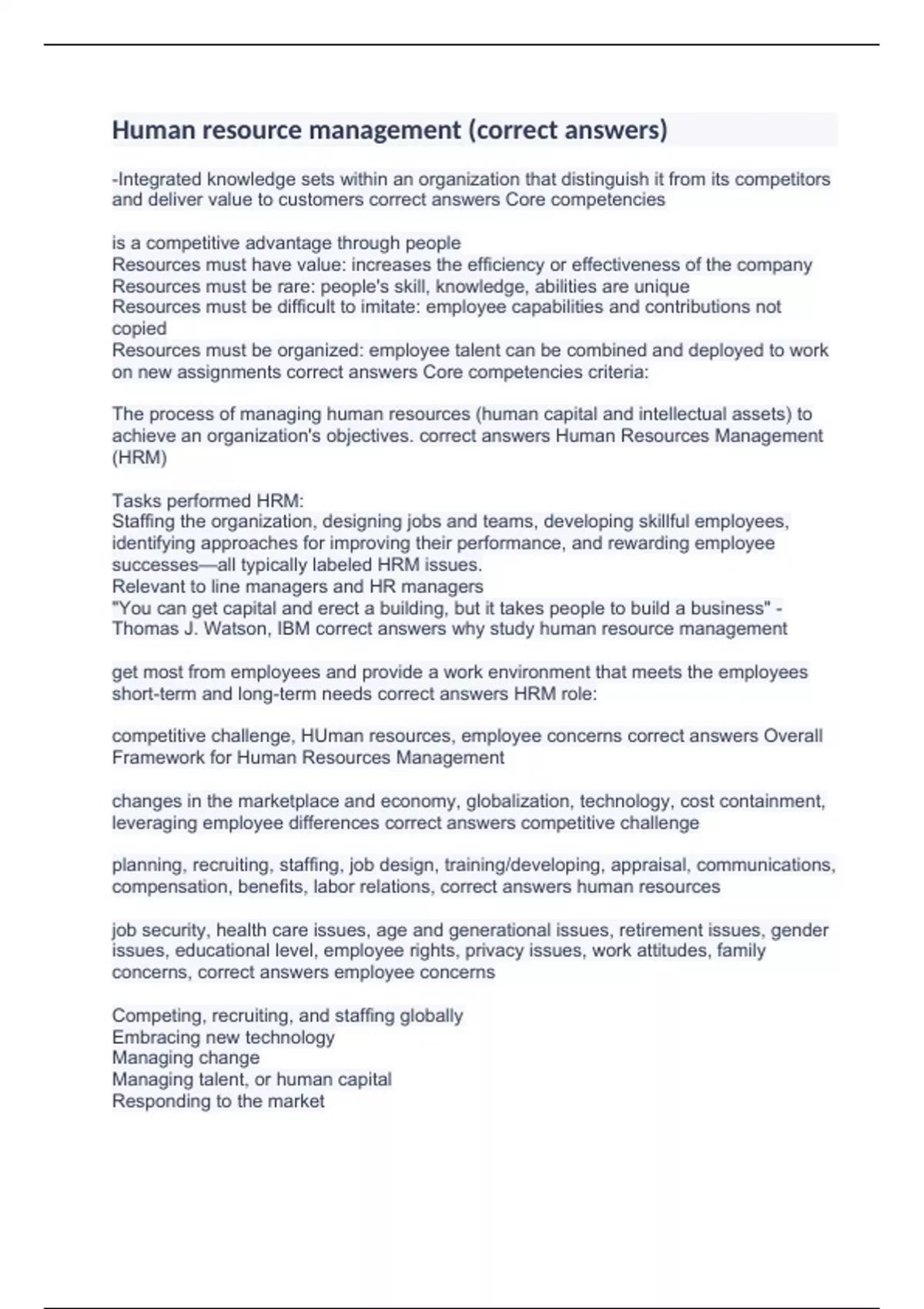 Human resource management (correct answers)

-Integrated knowledge sets within an organization that distinguish it from its competitors and deliver value to customers correct answers Core competencies

is a competitive advantage through people
Resources must have value: increases the efficiency or effectiveness of the company
Resources must be rare: people's skill, knowledge, abilities are unique
Resources must be difficult to imitate: employee capabilities and contributions not copied
Resources must be organized: employee talent can be combined and deployed to work on new assignments correct answers Core competencies criteria:

The process of managing human resources (human capital and intellectual assets) to achieve an organization's objectives. correct answers Human Resources Management (HRM)

Tasks performed HRM:
Staffing the organization, designing jobs and teams, developing skillful employees, identifying approaches for improving their performance, and rewarding employee successes—all typically labeled HRM issues.
Relevant to line managers and HR managers
"You can get capital and erect a building, but it takes people to build a business" - Thomas J. Watson, IBM correct answers why study human resource management

get most from employees and provide a work environment that meets the employees short-term and long-term needs correct answers HRM role:

competitive challenge, HUman resources, employee concerns correct answers Overall Framework for Human Resources Management

changes in the marketplace and economy, globalization, technology, cost containment, leveraging employee differences correct answers competitive challenge

planning, recruiting, staffing, job design, training/developing, appraisal, communications, compensation, benefits, labor relations, correct answers human resources

job security, health care issues, age and generational issues, retirement issues, gender issues, educational level, employee rights, privacy issues, work attitudes, family concerns, correct answers employee concerns

Competing, recruiting, and staffing globally
Embracing new technology
Managing change
Managing talent, or human capital
Responding to the market